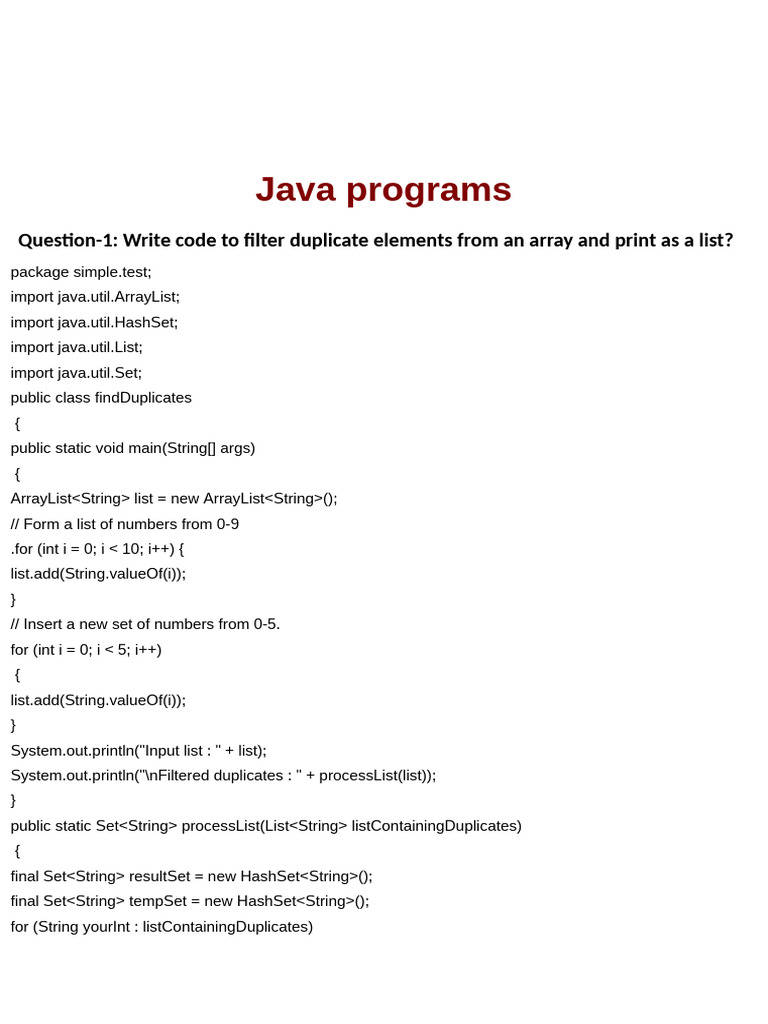 Java programs

Question-1: Write code to filter duplicate elements from an array and print as a list?

package simple.test;
import java.util.ArrayList;
import java.util.HashSet;
import java.util.List;
import java.util.Set;
public class findDuplicates
{
public static void main(String[] args)
{
ArrayList<String> list = new ArrayList<String>();
// Form a list of numbers from 0-9
.for (int i = 0; i < 10; i++) {
list.add(String.valueOf(i));
}
// Insert a new set of numbers from 0-5.
for (int i = 0; i < 5; i++)
{
list.add(String.valueOf(i));
}
System.out.println("Input list : " + list);
System.out.println("\nFiltered duplicates : " + processList(list));
}
public static Set<String> processList(List<String> listContainingDuplicates)
{
final Set<String> resultSet = new HashSet<String>();
final Set<String> tempSet = new HashSet<String>();
for (String yourInt : listContainingDuplicates)